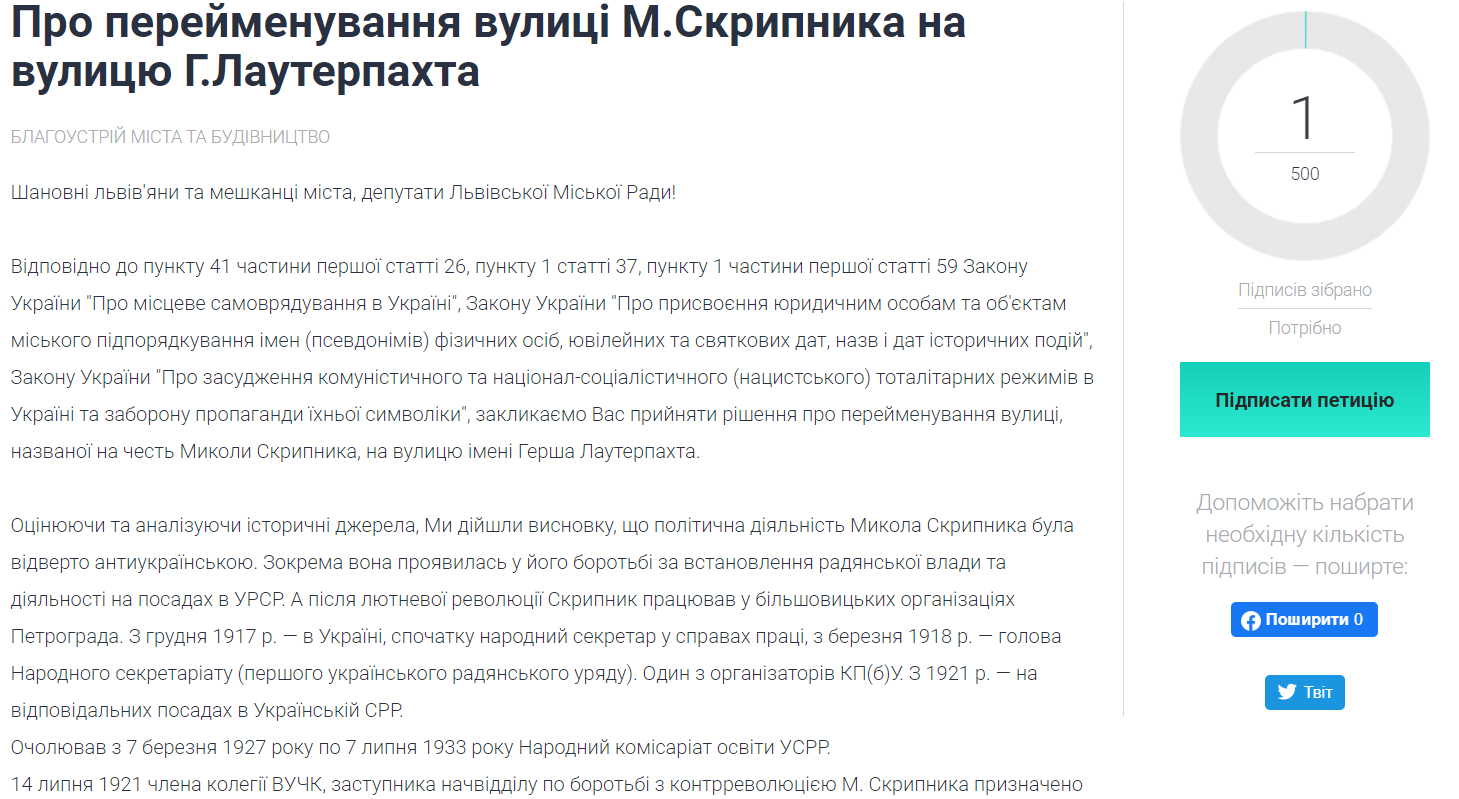 Про перейменування вулиці М.Скрипника на вулицю Г.Лаутерпахта

БЛАГОУСТРІЙ МІСТА ТА БУДІВНИЦТВО

Шановні львів'яни та мешканці міста, депутати Львівської Міської Ради!

Відповідно до пункту 41 частини першої статті 26, пункту 1 статті 37, пункту 1 частини першої статті 59 Закону України "Про місцеве самоврядування в Україні", Закону України "Про присвоєння юридичним особам та об'єктам міського підпорядкування імен (псевдонімів) фізичних осіб, ювілейних та святкових дат, назв і дат історичних подій", Закону України "Про засудження комуністичного та націонал-соціалістичного (нацистського) тоталітарних режимів в Україні та заборону пропаганди їхньої символіки", закликаємо Вас прийняти рішення про перейменування вулиці, названої на честь Миколи Скрипника, на вулицю імені Герша Лаутерпахта.

Оцінюючи та аналізуючи історичні джерела, Ми дійшли висновку, що політична діяльність Микола Скрипника була відверто антиукраїнською. Зокрема вона проявилась у його боротьбі за встановлення радянської влади та діяльності на посадах в УРСР. А після лютневої революції Скрипник працював у більшовицьких організаціях Петрограда. З грудня 1917 р. — в Україні, спочатку народний секретар у справах праці, з березня 1918 р. — голова Народного секретаріату (першого українського радянського уряду). Один з організаторів КП(б)У. З 1921 р. — на відповідальних посадах в Українській СРР.
Очолював з 7 березня 1927 року по 7 липня 1933 року Народний комісаріат освіти УСРР.
14 липня 1921 члена колегії ВУЧК, заступника начвідділу по боротьбі з контрреволюцією М. Скрипника призначено

1
500
Підписів зібрано
Потрібно

Підписати петицію

Допоможіть набрати необхідну кількість підписів — поширте:

Поширити 0

Твіт